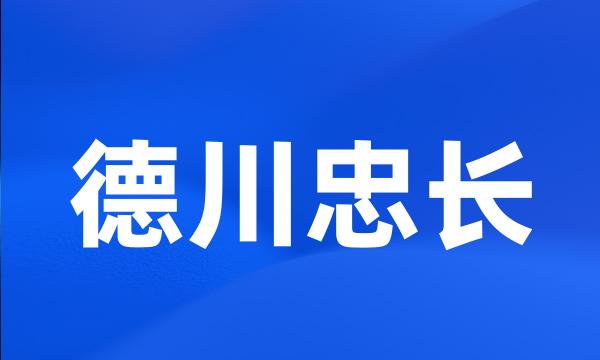 德川忠长